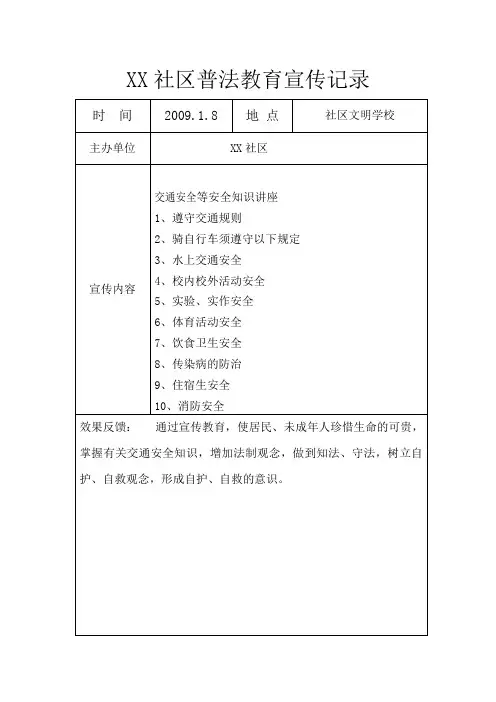 XX 社区普法教育宣传记录

| 时　间 | 2009.1.8 | 地　点 | 社区文明学校 |
|---|---|---|---|
| 主办单位 | XX 社区 | | |
| 宣传内容 | 交通安全等安全知识讲座<br>1、遵守交通规则<br>2、骑自行车须遵守以下规定<br>3、水上交通安全<br>4、校内校外活动安全<br>5、实验、实作安全<br>6、体育活动安全<br>7、饮食卫生安全<br>8、传染病的防治<br>9、住宿生安全<br>10、消防安全 | | |

效果反馈：　通过宣传教育，使居民、未成年人珍惜生命的可贵，掌握有关交通安全知识，增加法制观念，做到知法、守法，树立自护、自救观念，形成自护、自救的意识。